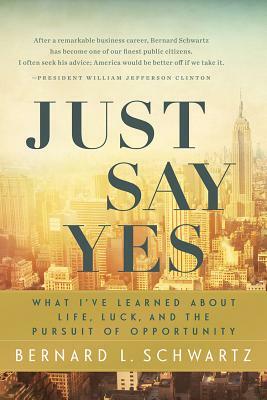 After a remarkable business career, Bernard Schwartz has become one of our finest public citizens. I often seek his advice: America would be better off if we take it.

—PRESIDENT WILLIAM JEFFERSON CLINTON

JUST SAY YES

WHAT I'VE LEARNED ABOUT LIFE, LUCK, AND THE PURSUIT OF OPPORTUNITY

BERNARD L. SCHWARTZ